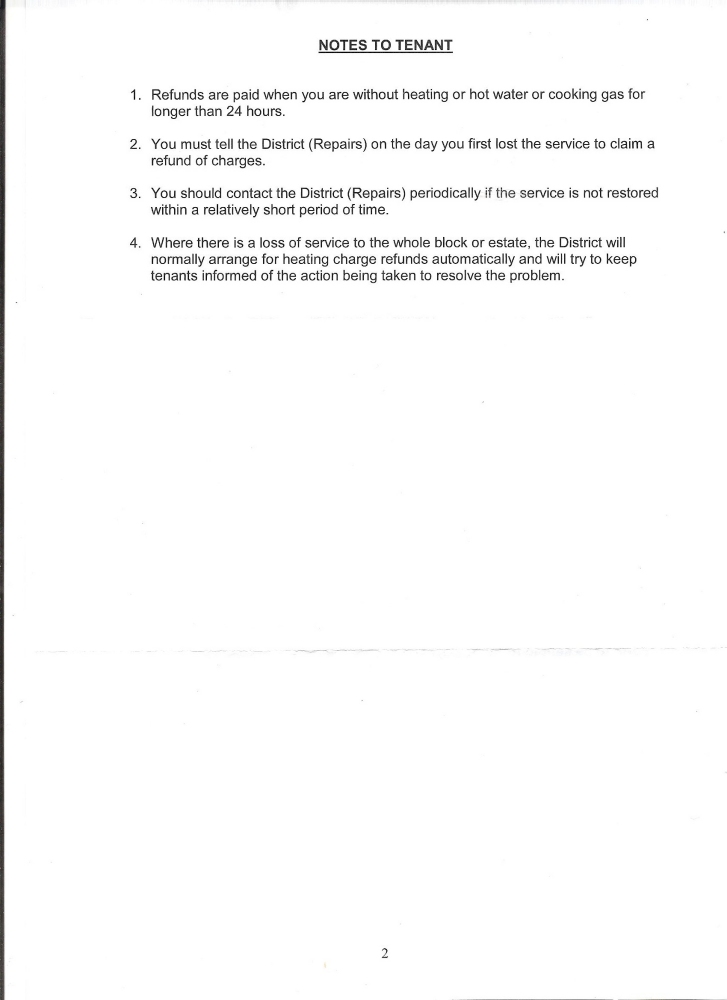 NOTES TO TENANT

1. Refunds are paid when you are without heating or hot water or cooking gas for longer than 24 hours.

2. You must tell the District (Repairs) on the day you first lost the service to claim a refund of charges.

3. You should contact the District (Repairs) periodically if the service is not restored within a relatively short period of time.

4. Where there is a loss of service to the whole block or estate, the District will normally arrange for heating charge refunds automatically and will try to keep tenants informed of the action being taken to resolve the problem.

2